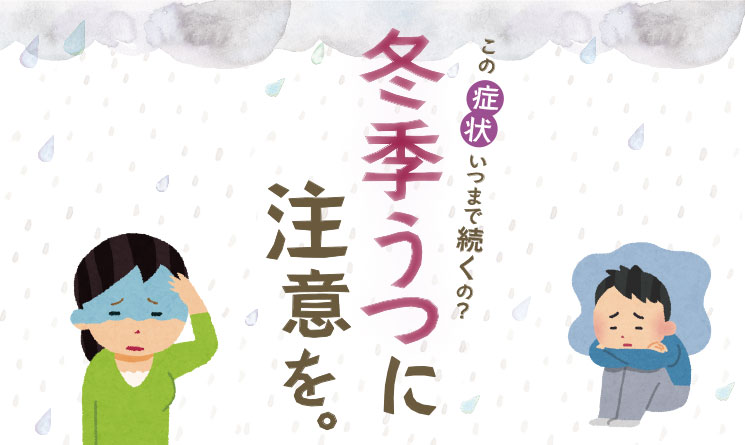 この症状いつまで続くの?

冬季うつに注意を。